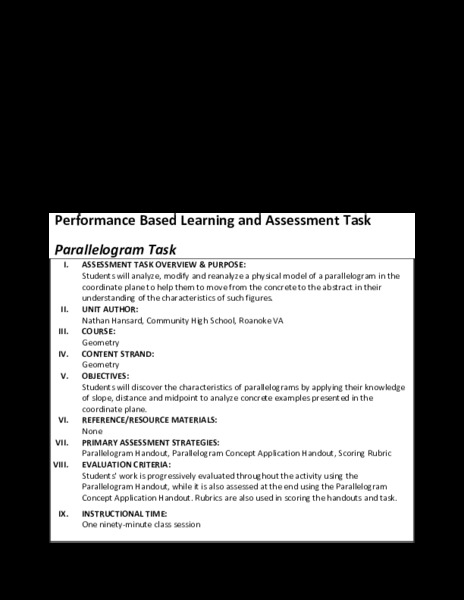 Performance Based Learning and Assessment Task

Parallelogram Task

I. ASSESSMENT TASK OVERVIEW & PURPOSE:
Students will analyze, modify and reanalyze a physical model of a parallelogram in the coordinate plane to help them to move from the concrete to the abstract in their understanding of the characteristics of such figures.

II. UNIT AUTHOR:
Nathan Hansard, Community High School, Roanoke VA

III. COURSE:
Geometry

IV. CONTENT STRAND:
Geometry

V. OBJECTIVES:
Students will discover the characteristics of parallelograms by applying their knowledge of slope, distance and midpoint to analyze concrete examples presented in the coordinate plane.

VI. REFERENCE/RESOURCE MATERIALS:
None

VII. PRIMARY ASSESSMENT STRATEGIES:
Parallelogram Handout, Parallelogram Concept Application Handout, Scoring Rubric

VIII. EVALUATION CRITERIA:
Students' work is progressively evaluated throughout the activity using the Parallelogram Handout, while it is also assessed at the end using the Parallelogram Concept Application Handout. Rubrics are also used in scoring the handouts and task.

IX. INSTRUCTIONAL TIME:
One ninety-minute class session